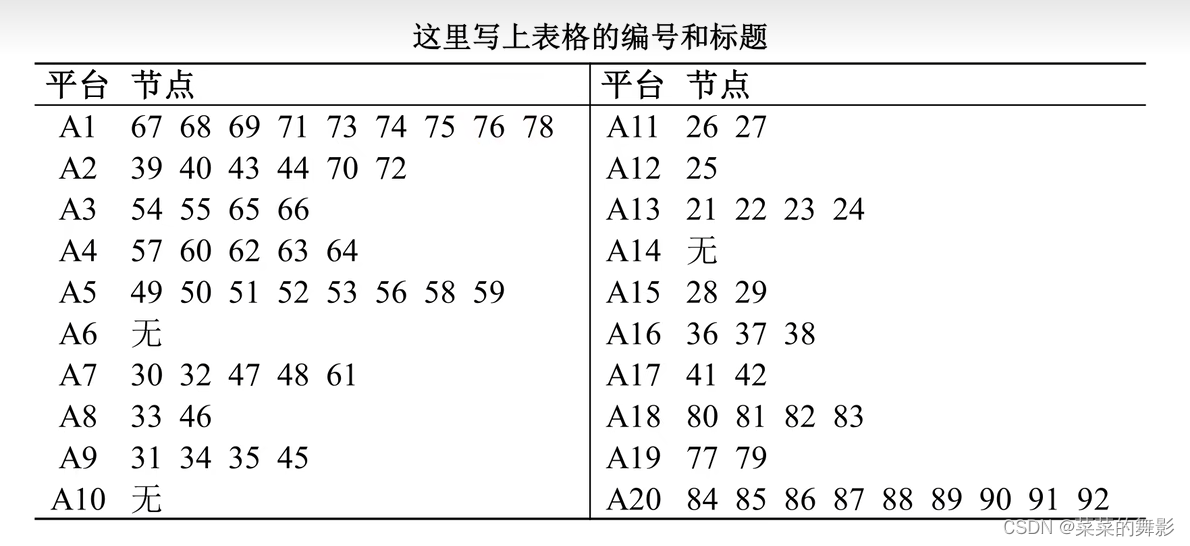 这里写上表格的编号和标题

| 平台 | 节点 | 平台 | 节点 |
|---|---|---|---|
| A1 | 67 68 69 71 73 74 75 76 78 | A11 | 26 27 |
| A2 | 39 40 43 44 70 72 | A12 | 25 |
| A3 | 54 55 65 66 | A13 | 21 22 23 24 |
| A4 | 57 60 62 63 64 | A14 | 无 |
| A5 | 49 50 51 52 53 56 58 59 | A15 | 28 29 |
| A6 | 无 | A16 | 36 37 38 |
| A7 | 30 32 47 48 61 | A17 | 41 42 |
| A8 | 33 46 | A18 | 80 81 82 83 |
| A9 | 31 34 35 45 | A19 | 77 79 |
| A10 | 无 | A20 | 84 85 86 87 88 89 90 91 92 |

CSDN @菜菜的舞影